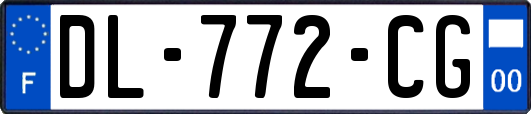 F
DL-772-CG
00